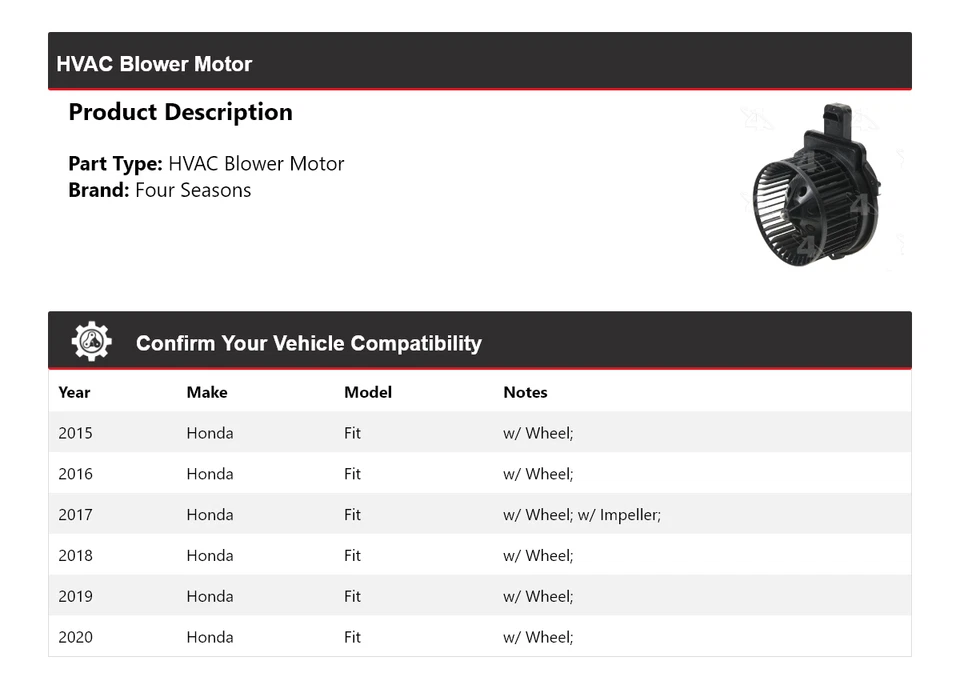 HVAC Blower Motor

Product Description

Part Type: HVAC Blower Motor
Brand: Four Seasons

Confirm Your Vehicle Compatibility

| Year | Make | Model | Notes |
|---|---|---|---|
| 2015 | Honda | Fit | w/ Wheel; |
| 2016 | Honda | Fit | w/ Wheel; |
| 2017 | Honda | Fit | w/ Wheel; w/ Impeller; |
| 2018 | Honda | Fit | w/ Wheel; |
| 2019 | Honda | Fit | w/ Wheel; |
| 2020 | Honda | Fit | w/ Wheel; |